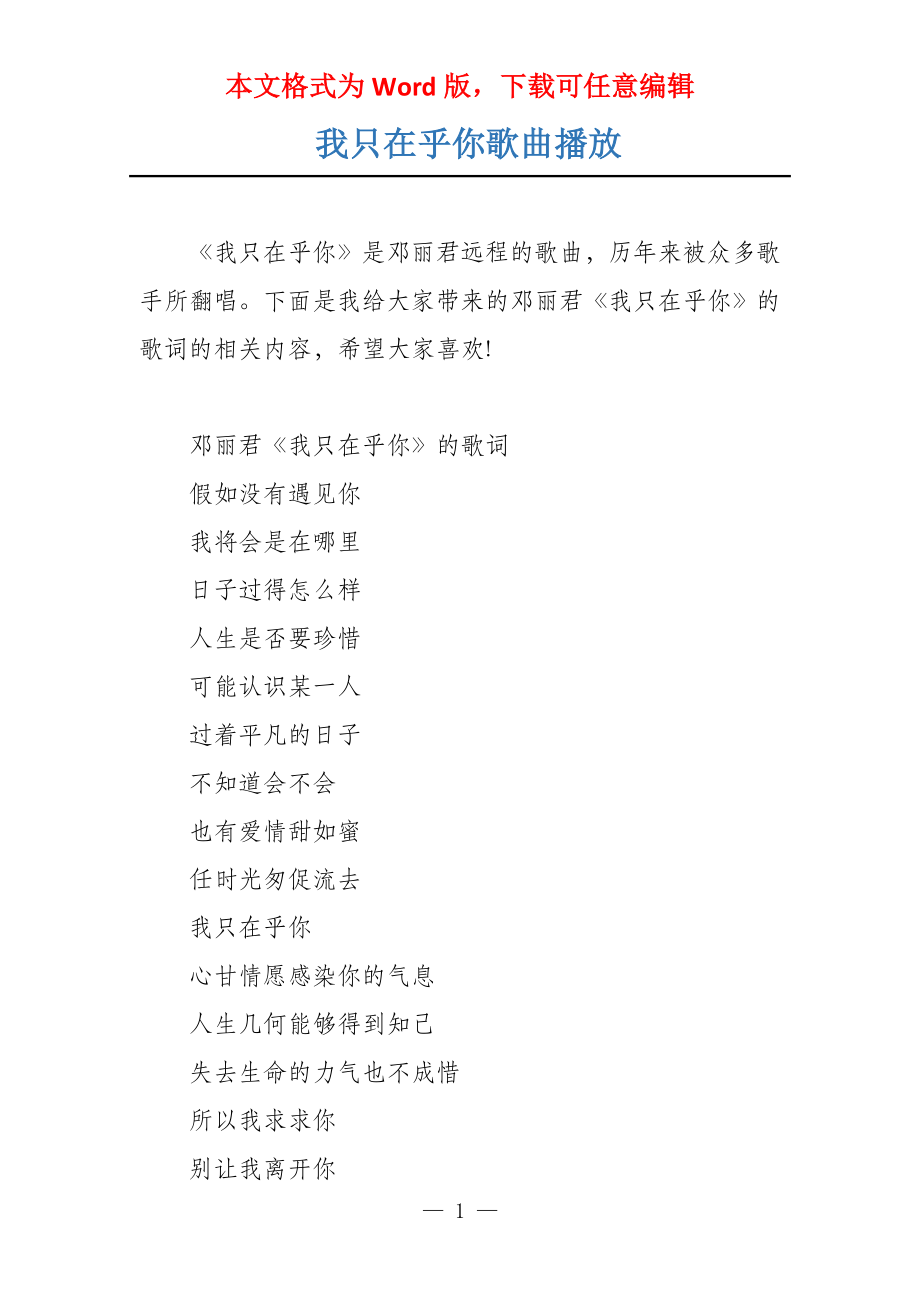 本文格式为 Word 版，下载可任意编辑

我只在乎你歌曲播放

《我只在乎你》是邓丽君远程的歌曲，历年来被众多歌手所翻唱。下面是我给大家带来的邓丽君《我只在乎你》的歌词的相关内容，希望大家喜欢!

邓丽君《我只在乎你》的歌词

假如没有遇见你

我将会是在哪里

日子过得怎么样

人生是否要珍惜

可能认识某一人

过着平凡的日子

不知道会不会

也有爱情甜如蜜

任时光匆促流去

我只在乎你

心甘情愿感染你的气息

人生几何能够得到知己

失去生命的力气也不成惜

所以我求求你

别让我离开你

— 1 —